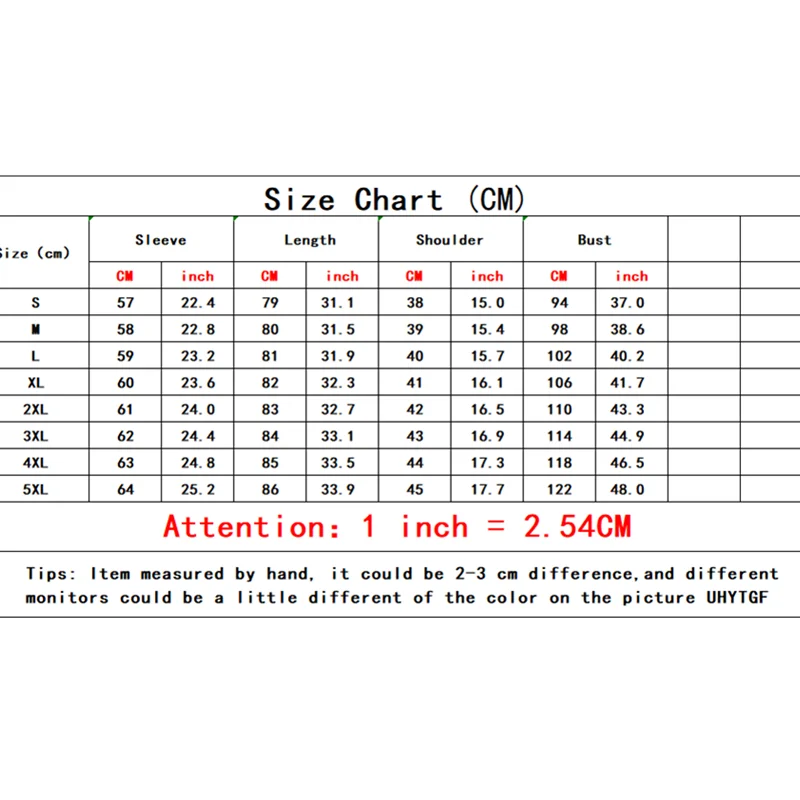 Size Chart (CM)

| ize (cm) | Sleeve | | Length | | Shoulder | | Bust | | | |
|---|---|---|---|---|---|---|---|---|---|---|
| | CM | inch | CM | inch | CM | inch | CM | inch | | |
| S | 57 | 22.4 | 79 | 31.1 | 38 | 15.0 | 94 | 37.0 | | |
| M | 58 | 22.8 | 80 | 31.5 | 39 | 15.4 | 98 | 38.6 | | |
| L | 59 | 23.2 | 81 | 31.9 | 40 | 15.7 | 102 | 40.2 | | |
| XL | 60 | 23.6 | 82 | 32.3 | 41 | 16.1 | 106 | 41.7 | | |
| 2XL | 61 | 24.0 | 83 | 32.7 | 42 | 16.5 | 110 | 43.3 | | |
| 3XL | 62 | 24.4 | 84 | 33.1 | 43 | 16.9 | 114 | 44.9 | | |
| 4XL | 63 | 24.8 | 85 | 33.5 | 44 | 17.3 | 118 | 46.5 | | |
| 5XL | 64 | 25.2 | 86 | 33.9 | 45 | 17.7 | 122 | 48.0 | | |

Attention: 1 inch = 2.54CM

Tips: Item measured by hand, it could be 2-3 cm difference,and different monitors could be a little different of the color on the picture UHYTGF